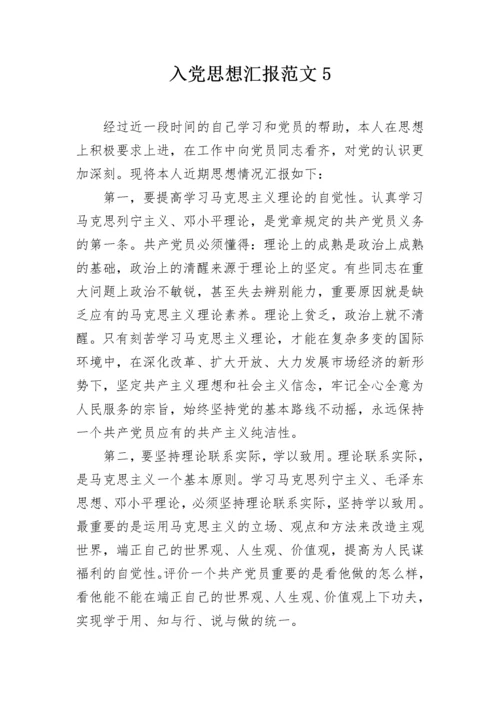 入党思想汇报范文 5

经过近一段时间的自己学习和党员的帮助，本人在思想上积极要求上进，在工作中向党员同志看齐，对党的认识更加深刻。现将本人近期思想情况汇报如下：

第一，要提高学习马克思主义理论的自觉性。认真学习马克思列宁主义、邓小平理论，是党章规定的共产党员义务的第一条。共产党员必须懂得：理论上的成熟是政治上成熟的基础，政治上的清醒来源于理论上的坚定。有些同志在重大问题上政治不敏锐，甚至失去辨别能力，重要原因就是缺乏应有的马克思主义理论素养。理论上贫乏，政治上就不清醒。只有刻苦学习马克思主义理论，才能在复杂多变的国际环境中，在深化改革、扩大开放、大力发展市场经济的新形势下，坚定共产主义理想和社会主义信念，牢记全心全意为人民服务的宗旨，始终坚持党的基本路线不动摇，永远保持一个共产党员应有的共产主义纯洁性。

第二，要坚持理论联系实际，学以致用。理论联系实际，是马克思主义一个基本原则。学习马克思列宁主义、毛泽东思想、邓小平理论，必须坚持理论联系实际，坚持学以致用。最重要的是运用马克思主义的立场、观点和方法来改造主观世界，端正自己的世界观、人生观、价值观，提高为人民谋福利的自觉性。评价一个共产党员重要的是看他做的怎么样，看他能不能在端正自己的世界观、人生观、价值观上下功夫，实现学于用、知与行、说与做的统一。